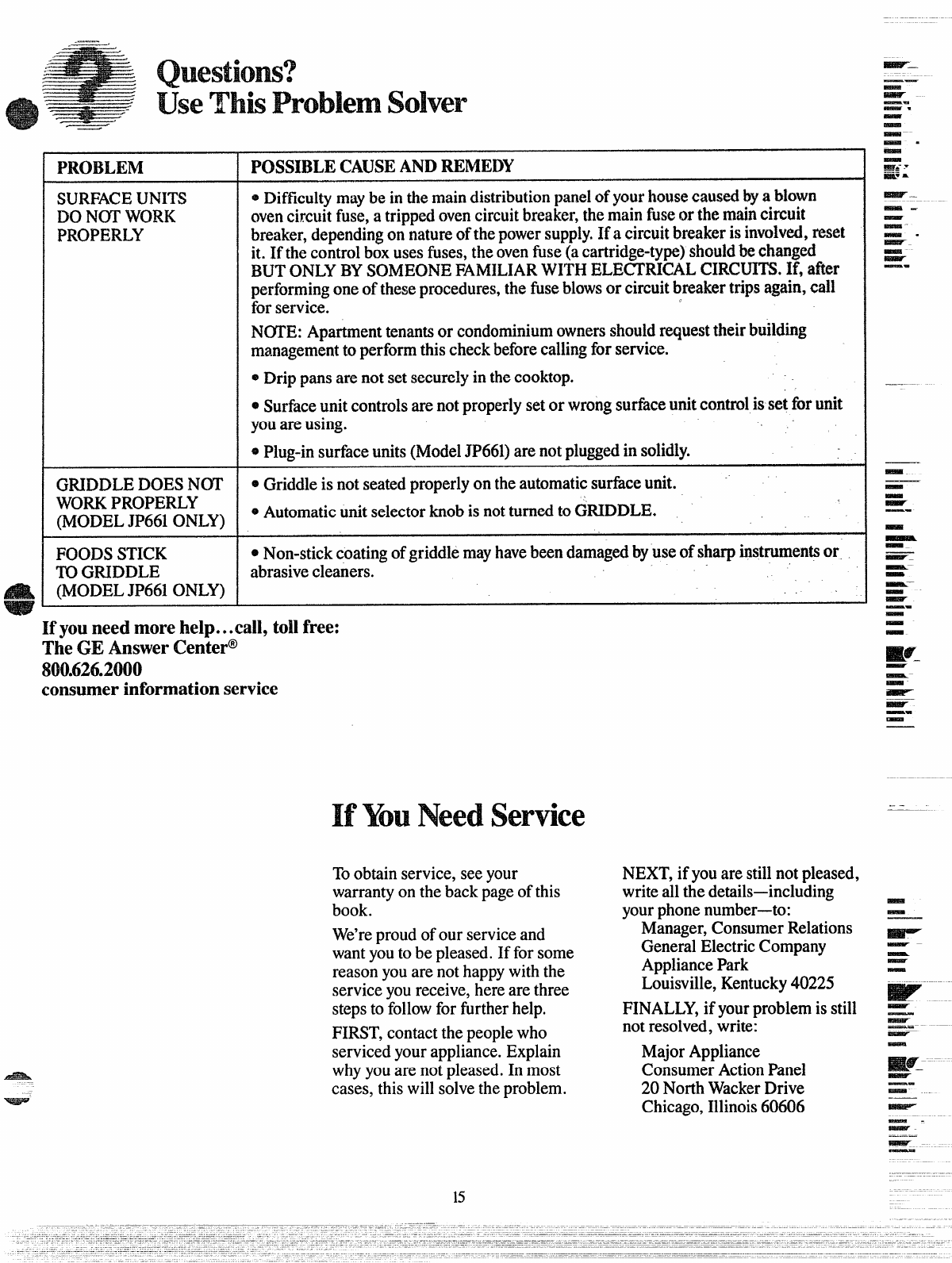 Questions?
Use This Problem Solver

| PROBLEM | POSSIBLE CAUSE AND REMEDY |
|---|---|
| SURFACE UNITS DO NOT WORK PROPERLY | • Difficulty may be in the main distribution panel of your house caused by a blown oven circuit fuse, a tripped oven circuit breaker, the main fuse or the main circuit breaker, depending on nature of the power supply. If a circuit breaker is involved, reset it. If the control box uses fuses, the oven fuse (a cartridge-type) should be changed BUT ONLY BY SOMEONE FAMILIAR WITH ELECTRICAL CIRCUITS. If, after performing one of these procedures, the fuse blows or circuit breaker trips again, call for service. NOTE: Apartment tenants or condominium owners should request their building management to perform this check before calling for service. • Drip pans are not set securely in the cooktop. • Surface unit controls are not properly set or wrong surface unit control is set for unit you are using. • Plug-in surface units (Model JP661) are not plugged in solidly. |
| GRIDDLE DOES NOT WORK PROPERLY (MODEL JP661 ONLY) | • Griddle is not seated properly on the automatic surface unit. • Automatic unit selector knob is not turned to GRIDDLE. |
| FOODS STICK TO GRIDDLE (MODEL JP661 ONLY) | • Non-stick coating of griddle may have been damaged by use of sharp instruments or abrasive cleaners. |

If you need more help...call, toll free:
The GE Answer Center®
800.626.2000
consumer information service

If You Need Service

To obtain service, see your warranty on the back page of this book.

We're proud of our service and want you to be pleased. If for some reason you are not happy with the service you receive, here are three steps to follow for further help.

FIRST, contact the people who serviced your appliance. Explain why you are not pleased. In most cases, this will solve the problem.

NEXT, if you are still not pleased, write all the details—including your phone number—to:
Manager, Consumer Relations
General Electric Company
Appliance Park
Louisville, Kentucky 40225

FINALLY, if your problem is still not resolved, write:

Major Appliance
Consumer Action Panel
20 North Wacker Drive
Chicago, Illinois 60606

15